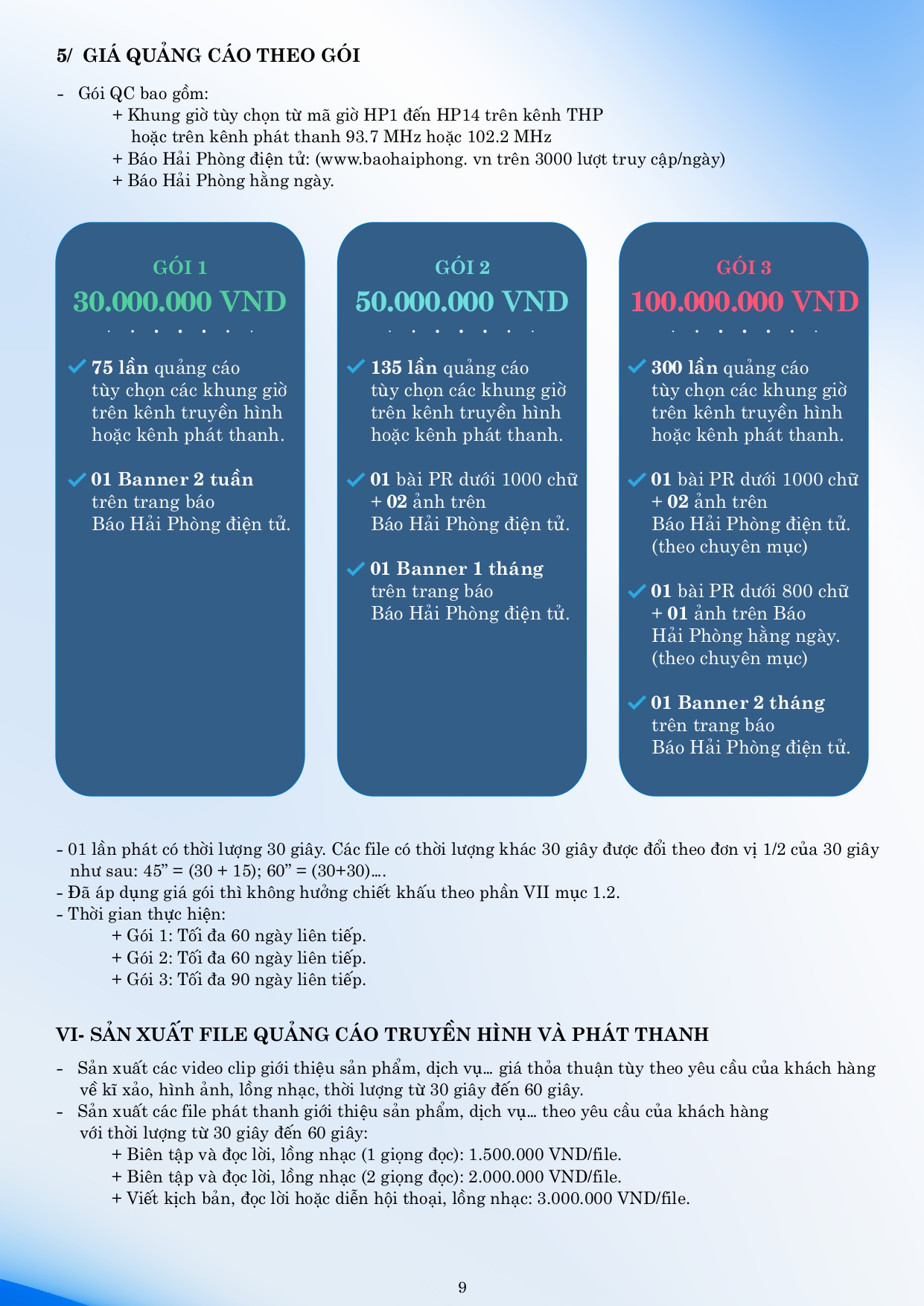 5/ GIÁ QUẢNG CÁO THEO GÓI

- Gói QC bao gồm:
+ Khung giờ tùy chọn từ mã giờ HP1 đến HP14 trên kênh THP hoặc trên kênh phát thanh 93.7 MHz hoặc 102.2 MHz
+ Báo Hải Phòng điện tử: (www.baohaiphong. vn trên 3000 lượt truy cập/ngày)
+ Báo Hải Phòng hằng ngày.

GÓI 1
30.000.000 VND

75 lần quảng cáo tùy chọn các khung giờ trên kênh truyền hình hoặc kênh phát thanh.

01 Banner 2 tuần trên trang báo Báo Hải Phòng điện tử.

GÓI 2
50.000.000 VND

135 lần quảng cáo tùy chọn các khung giờ trên kênh truyền hình hoặc kênh phát thanh.

01 bài PR dưới 1000 chữ + 02 ảnh trên Báo Hải Phòng điện tử.

01 Banner 1 tháng trên trang báo Báo Hải Phòng điện tử.

GÓI 3
100.000.000 VND

300 lần quảng cáo tùy chọn các khung giờ trên kênh truyền hình hoặc kênh phát thanh.

01 bài PR dưới 1000 chữ + 02 ảnh trên Báo Hải Phòng điện tử. (theo chuyên mục)

01 bài PR dưới 800 chữ + 01 ảnh trên Báo Hải Phòng hằng ngày. (theo chuyên mục)

01 Banner 2 tháng trên trang báo Báo Hải Phòng điện tử.

- 01 lần phát có thời lượng 30 giây. Các file có thời lượng khác 30 giây được đổi theo đơn vị 1/2 của 30 giây như sau: 45” = (30 + 15); 60” = (30+30)….
- Đã áp dụng giá gói thì không hưởng chiết khấu theo phần VII mục 1.2.
- Thời gian thực hiện:
+ Gói 1: Tối đa 60 ngày liên tiếp.
+ Gói 2: Tối đa 60 ngày liên tiếp.
+ Gói 3: Tối đa 90 ngày liên tiếp.

VI- SẢN XUẤT FILE QUẢNG CÁO TRUYỀN HÌNH VÀ PHÁT THANH

- Sản xuất các video clip giới thiệu sản phẩm, dịch vụ… giá thỏa thuận tùy theo yêu cầu của khách hàng về kĩ xảo, hình ảnh, lồng nhạc, thời lượng từ 30 giây đến 60 giây.
- Sản xuất các file phát thanh giới thiệu sản phẩm, dịch vụ… theo yêu cầu của khách hàng với thời lượng từ 30 giây đến 60 giây:
+ Biên tập và đọc lời, lồng nhạc (1 giọng đọc): 1.500.000 VND/file.
+ Biên tập và đọc lời, lồng nhạc (2 giọng đọc): 2.000.000 VND/file.
+ Viết kịch bản, đọc lời hoặc diễn hội thoại, lồng nhạc: 3.000.000 VND/file.

9